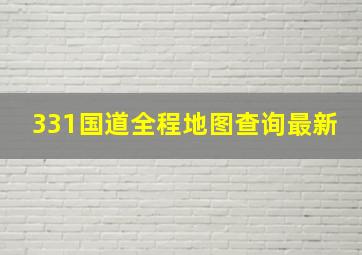 331国道全程地图查询最新